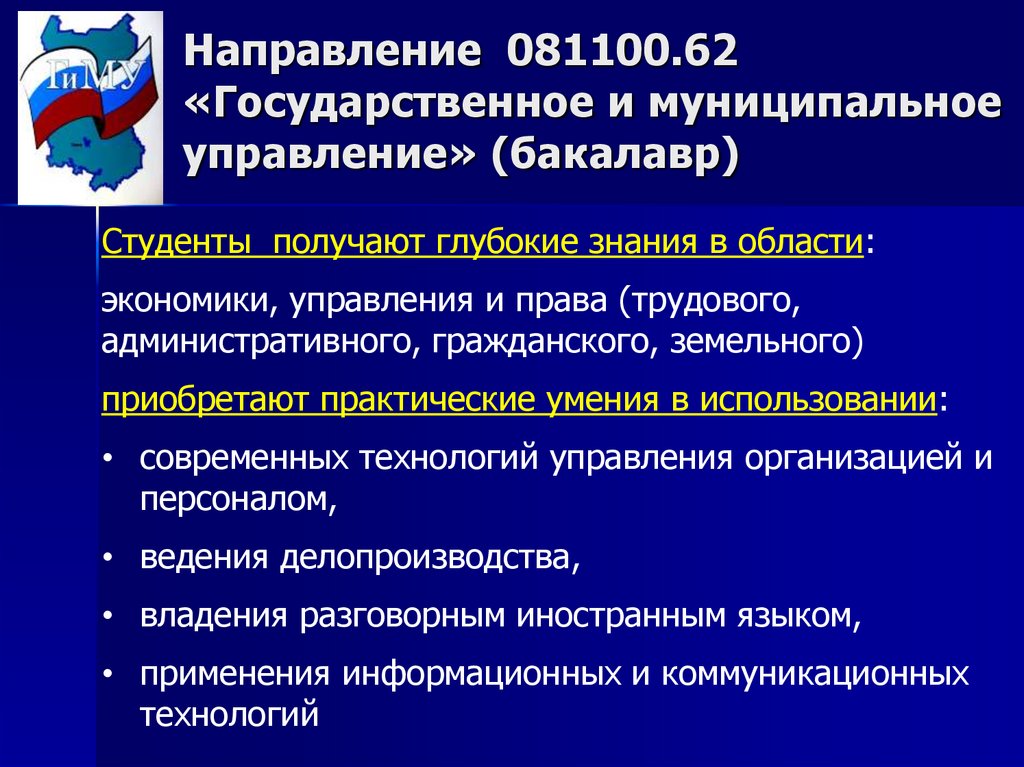 ГиМУ

Направление 081100.62 «Государственное и муниципальное управление» (бакалавр)

Студенты  получают глубокие знания в области:

экономики, управления и права (трудового, административного, гражданского, земельного)

приобретают практические умения в использовании:

• современных технологий управления организацией и персоналом,
• ведения делопроизводства,
• владения разговорным иностранным языком,
• применения информационных и коммуникационных технологий